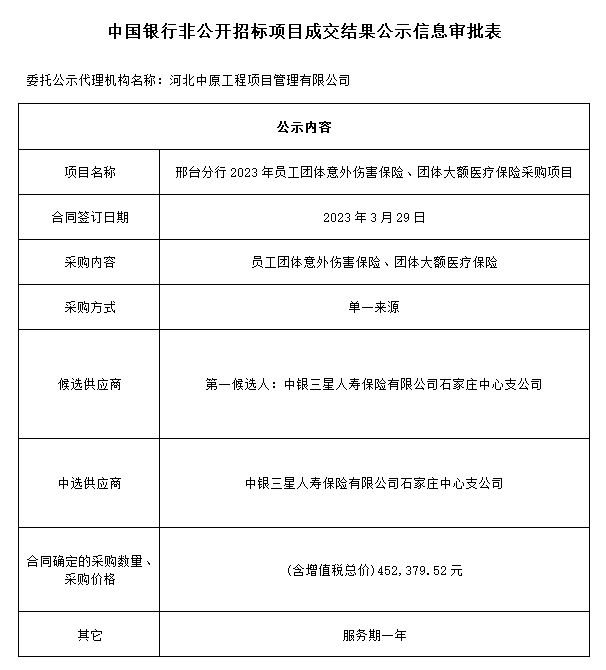 中国银行非公开招标项目成交结果公示信息审批表

委托公示代理机构名称：河北中原工程项目管理有限公司

| 公示内容 | |
|---|---|
| 项目名称 | 邢台分行 2023 年员工团体意外伤害保险、团体大额医疗保险采购项目 |
| 合同签订日期 | 2023 年 3 月 29 日 |
| 采购内容 | 员工团体意外伤害保险、团体大额医疗保险 |
| 采购方式 | 单一来源 |
| 候选供应商 | 第一候选人：中银三星人寿保险有限公司石家庄中心支公司 |
| 中选供应商 | 中银三星人寿保险有限公司石家庄中心支公司 |
| 合同确定的采购数量、采购价格 | （含增值税总价）452，379.52 元 |
| 其它 | 服务期一年 |